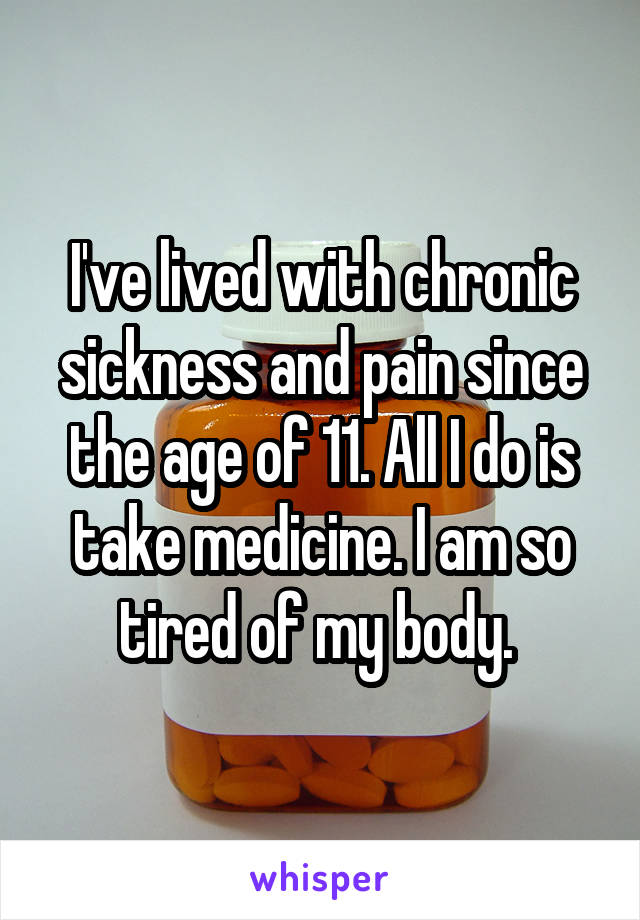 I've lived with chronic sickness and pain since the age of 11. All I do is take medicine. I am so tired of my body.

whisper